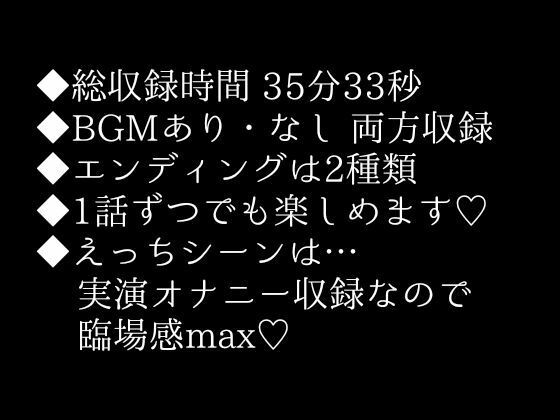 ◆総収録時間 35分33秒
◆BGMあり・なし 両方収録
◆エンディングは2種類
◆1話ずつでも楽しめます♡
◆えっちシーンは…
実演オナニー収録なので
臨場感max♡